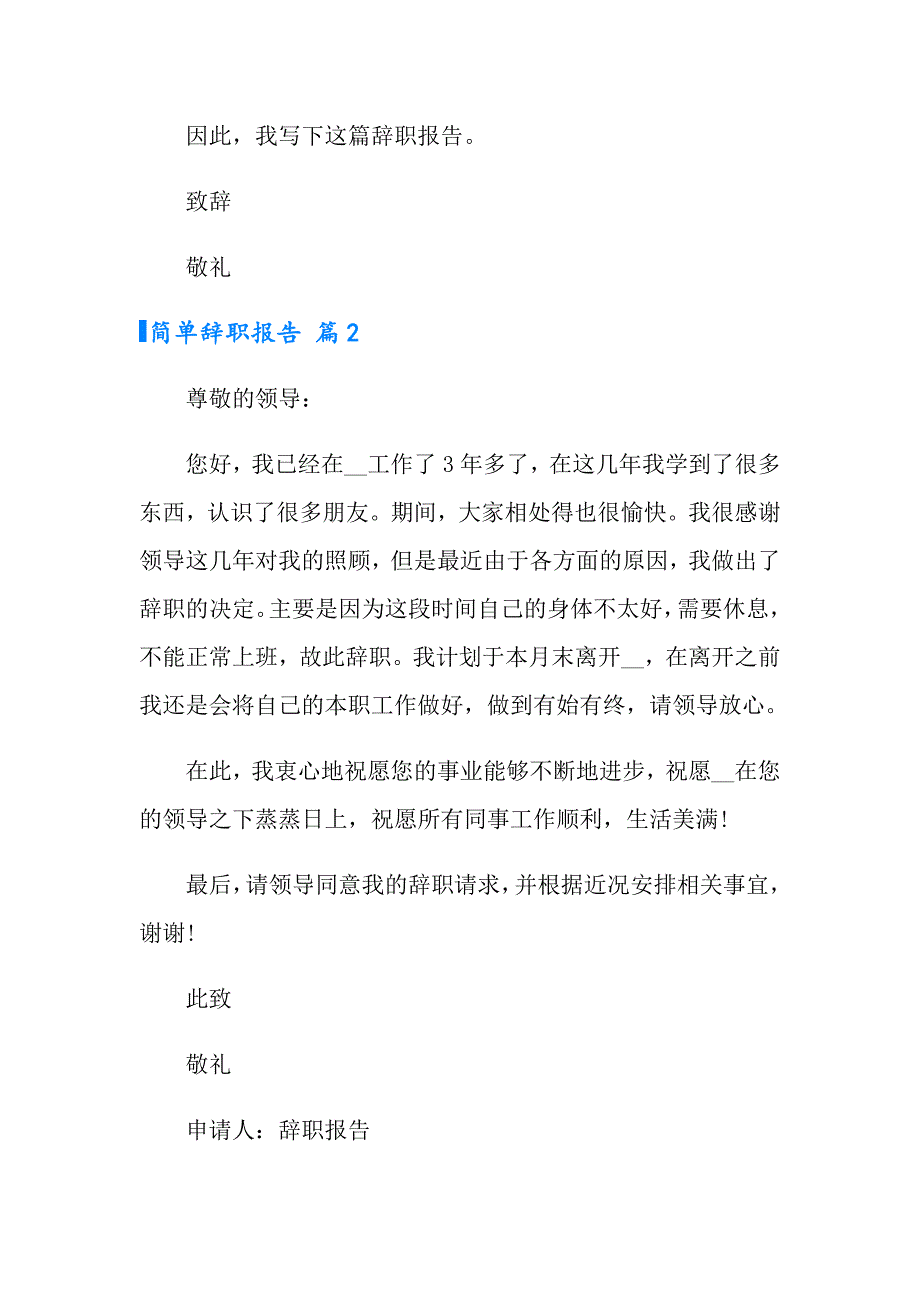 因此，我写下这篇辞职报告。

致辞

敬礼

简单辞职报告 篇2

尊敬的领导：

您好，我已经在__工作了3年多了，在这几年我学到了很多东西，认识了很多朋友。期间，大家相处得也很愉快。我很感谢领导这几年对我的照顾，但是最近由于各方面的原因，我做出了辞职的决定。主要是因为这段时间自己的身体不太好，需要休息，不能正常上班，故此辞职。我计划于本月末离开__，在离开之前我还是会将自己的本职工作做好，做到有始有终，请领导放心。

在此，我衷心地祝愿您的事业能够不断地进步，祝愿__在您的领导之下蒸蒸日上，祝愿所有同事工作顺利，生活美满！

最后，请领导同意我的辞职请求，并根据近况安排相关事宜，谢谢！

此致

敬礼

申请人：辞职报告